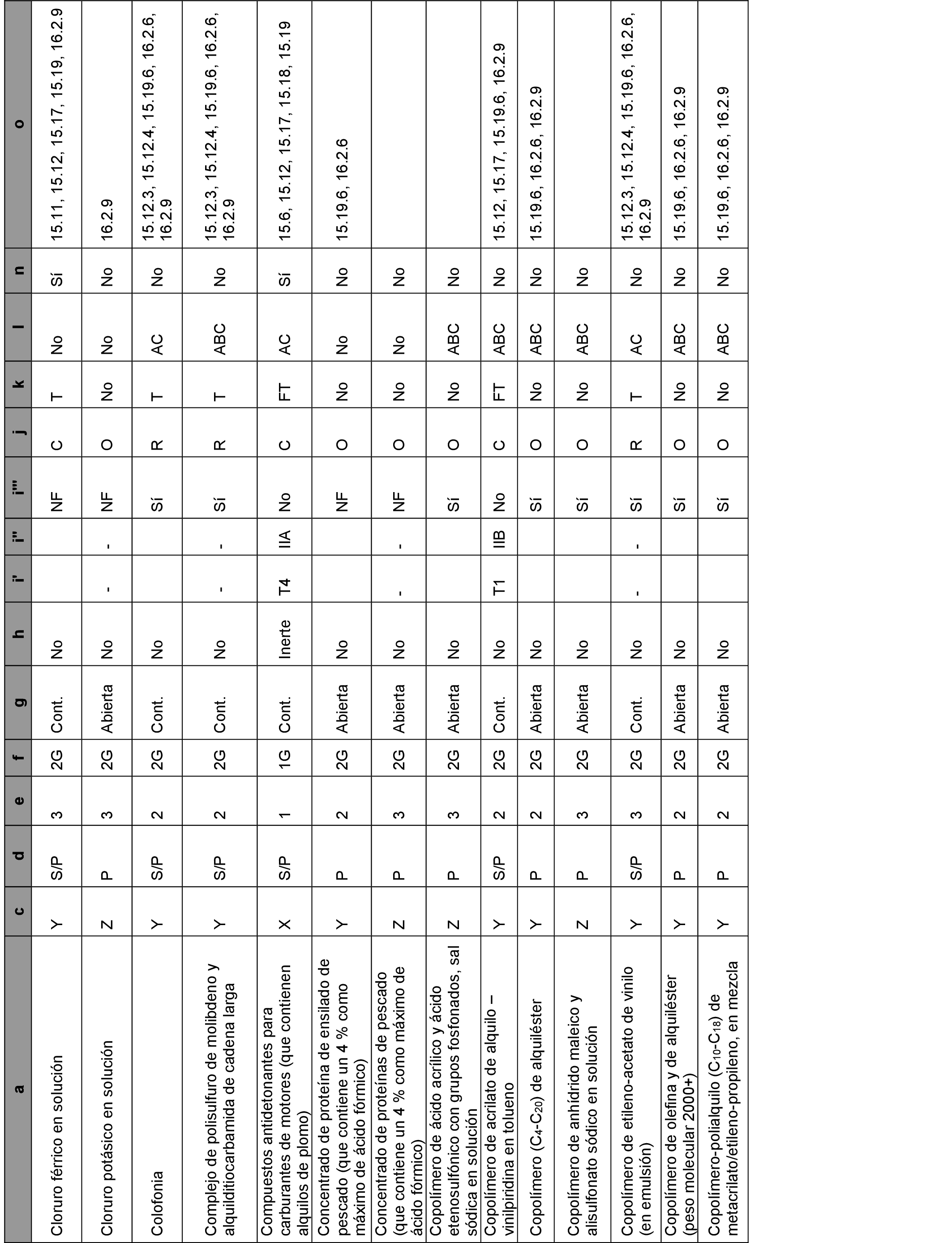 | a | c | d | e | f | g | h | i' | i'' | i''' | j | k | l | n | o |
|---|---|---|---|---|---|---|---|---|---|---|---|---|---|---|
| Cloruro férrico en solución | Y | S/P | 3 | 2G | Cont. | No | | | NF | C | T | No | Sí | 15.11, 15.12, 15.17, 15.19, 16.2.9 |
| Cloruro potásico en solución | Z | P | 3 | 2G | Abierta | No | - | - | NF | O | No | No | No | 16.2.9 |
| Colofonia | Y | S/P | 2 | 2G | Cont. | No | | | Sí | R | T | AC | No | 15.12.3, 15.12.4, 15.19.6, 16.2.6, 16.2.9 |
| Complejo de polisulfuro de molibdeno y alquilditiocarbamida de cadena larga | Y | S/P | 2 | 2G | Cont. | No | - | - | Sí | R | T | ABC | No | 15.12.3, 15.12.4, 15.19.6, 16.2.6, 16.2.9 |
| Compuestos antidetonantes para carburantes de motores (que contienen alquilos de plomo) | X | S/P | 1 | 1G | Cont. | Inerte | T4 | IIA | No | C | FT | AC | Sí | 15.6, 15.12, 15.17, 15.18, 15.19 |
| Concentrado de proteína de ensilado de pescado (que contiene un 4 % como máximo de ácido fórmico) | Y | P | 2 | 2G | Abierta | No | | | NF | O | No | No | No | 15.19.6, 16.2.6 |
| Concentrado de proteínas de pescado (que contiene un 4 % como máximo de ácido fórmico) | Z | P | 3 | 2G | Abierta | No | - | - | NF | O | No | No | No | |
| Copolímero de ácido acrílico y ácido etenosulfónico con grupos fosfonados, sal sódica en solución | Z | P | 3 | 2G | Abierta | No | | | Sí | O | No | ABC | No | |
| Copolímero de acrilato de alquilo – vinilpiridina en tolueno | Y | S/P | 2 | 2G | Cont. | No | T1 | IIB | No | C | FT | ABC | No | 15.12, 15.17, 15.19.6, 16.2.9 |
| Copolímero ($C_4$-$C_{20}$) de alquiléster | Y | P | 2 | 2G | Abierta | No | | | Sí | O | No | ABC | No | 15.19.6, 16.2.6, 16.2.9 |
| Copolímero de anhídrido maleico y alisulfonato sódico en solución | Z | P | 3 | 2G | Abierta | No | | | Sí | O | No | ABC | No | |
| Copolímero de etileno-acetato de vinilo (en emulsión) | Y | S/P | 3 | 2G | Cont. | No | - | - | Sí | R | T | AC | No | 15.12.3, 15.12.4, 15.19.6, 16.2.6, 16.2.9 |
| Copolímero de olefina y de alquiléster (peso molecular 2000+) | Y | P | 2 | 2G | Abierta | No | | | Sí | O | No | ABC | No | 15.19.6, 16.2.6, 16.2.9 |
| Copolímero-polialquilo ($C_{10}$-$C_{18}$) de metacrilato/etileno-propileno, en mezcla | Y | P | 2 | 2G | Abierta | No | | | Sí | O | No | ABC | No | 15.19.6, 16.2.6, 16.2.9 |